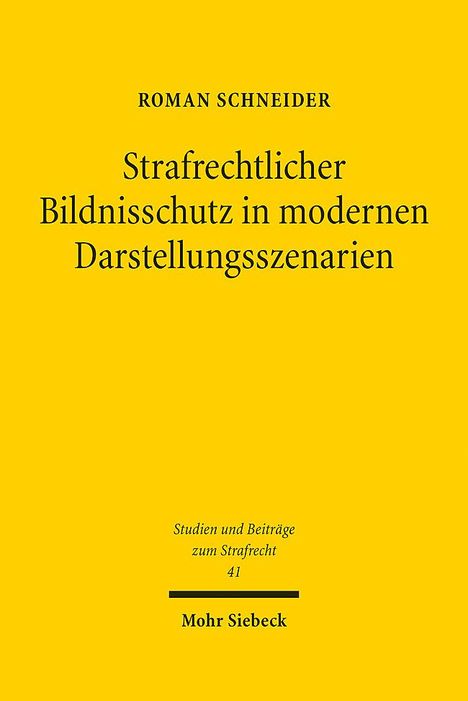 ROMAN SCHNEIDER

Strafrechtlicher Bildnisschutz in modernen Darstellungsszenarien

Studien und Beiträge zum Strafrecht
41

Mohr Siebeck